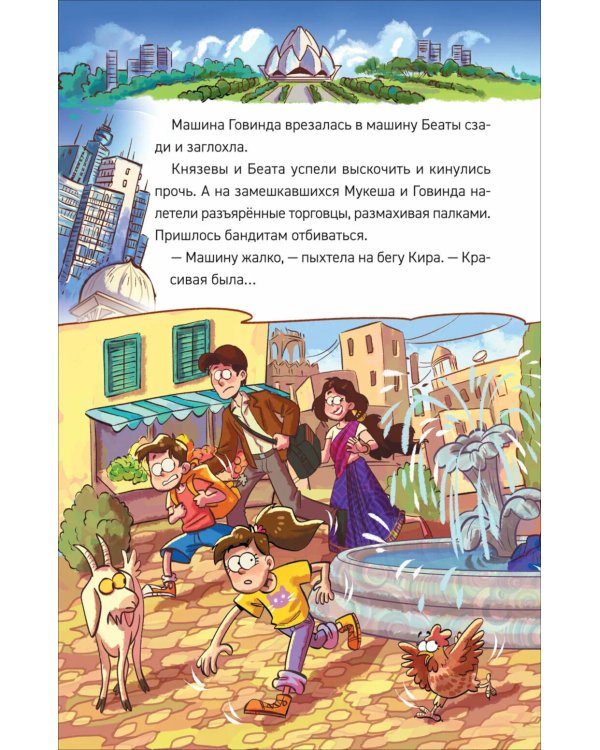 Машина Говинда врезалась в машину Беаты сзади и заглохла.

Князевы и Беата успели выскочить и кинулись прочь. А на замешкавшихся Мукеша и Говинда налетели разъярённые торговцы, размахивая палками. Пришлось бандитам отбиваться.

— Машину жалко, — пыхтела на бегу Кира. — Красивая была...